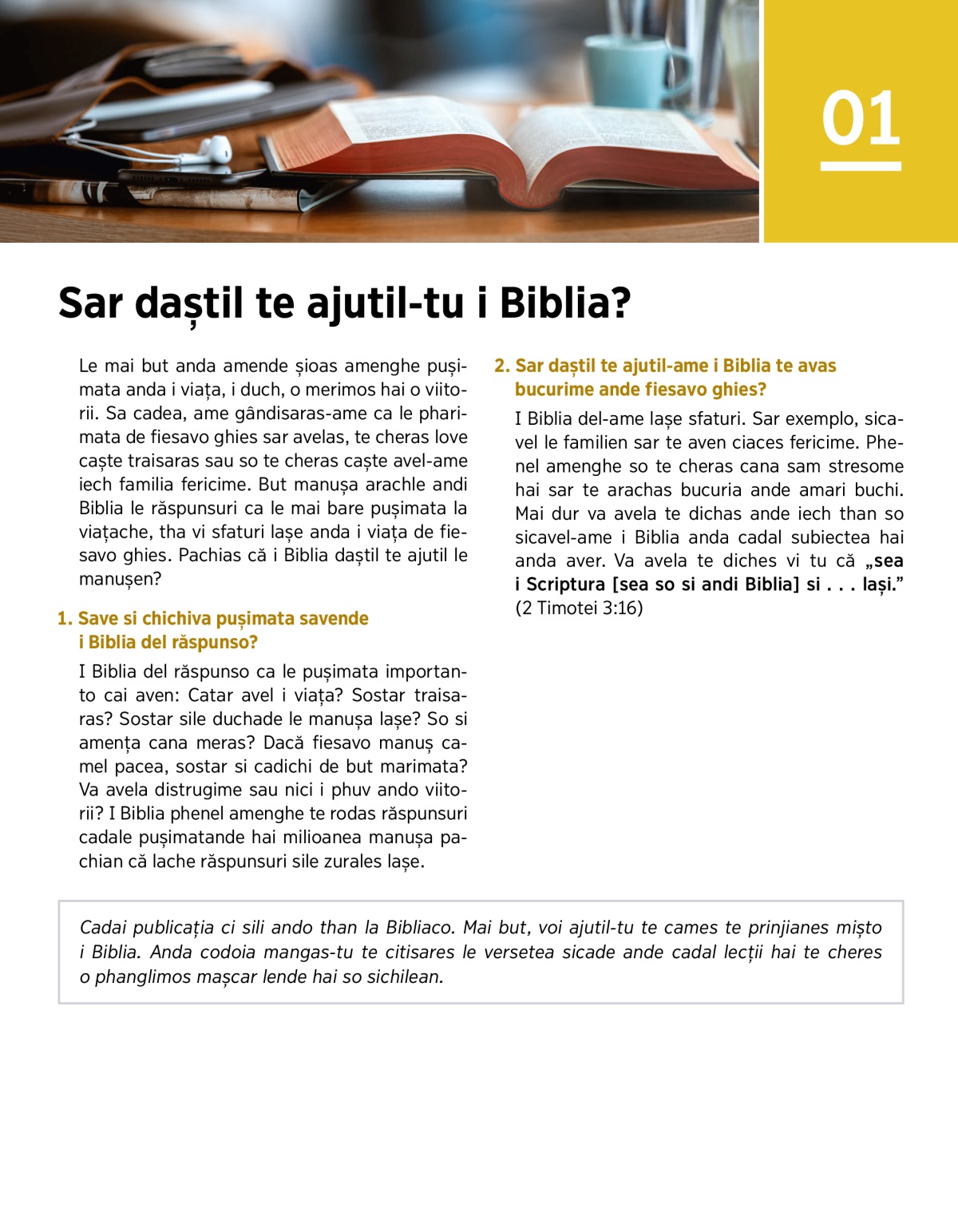 01

Sar daștil te ajutil-tu i Biblia?

Le mai but anda amende șioas amenghe pușimata anda i viața, i duch, o merimos hai o viitorii. Sa cadea, ame gândisaras-ame ca le pharimata de fiesavo ghies sar avelas, te cheras love caște traisaras sau so te cheras caște avel-ame iech familia fericime. But manușa arachle andi Biblia le răspunsuri ca le mai bare pușimata la viațache, tha vi sfaturi lașe anda i viața de fiesavo ghies. Pachias că i Biblia daștil te ajutil le manușen?

1. Save si chichiva pușimata savende i Biblia del răspunso?

I Biblia del răspunso ca le pușimata importanto cai aven: Catar avel i viața? Sostar traisaras? Sostar sile duchade le manușa lașe? So si amența cana meras? Dacă fiesavo manuș camel pacea, sostar si cadichi de but marimata? Va avela distrugime sau nici i phuv ando viitorii? I Biblia phenel amenghe te rodas răspunsuri cadale pușimatande hai milioanea manușa pachian că lache răspunsuri sile zurales lașe.

2. Sar daștil te ajutil-ame i Biblia te avas bucurime ande fiesavo ghies?

I Biblia del-ame lașe sfaturi. Sar exemplo, sicavel le familien sar te aven ciaces fericime. Phenel amenghe so te cheras cana sam stresome hai sar te arachas bucuria ande amari buchi. Mai dur va avela te dichas ande iech than so sicavel-ame i Biblia anda cadal subiectea hai anda aver. Va avela te diches vi tu că „sea i Scriptura [sea so si andi Biblia] si . . . lași.” (2 Timotei 3:16)

Cadai publicația ci sili ando than la Bibliaco. Mai but, voi ajutil-tu te cames te prinjianes mișto i Biblia. Anda codoia mangas-tu te citisares le versetea sicade ande cadal lecții hai te cheres o phanglimos mașcar lende hai so sichilean.